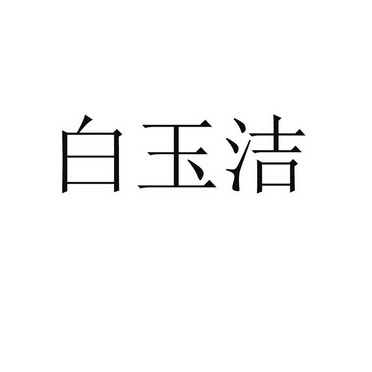 白玉洁